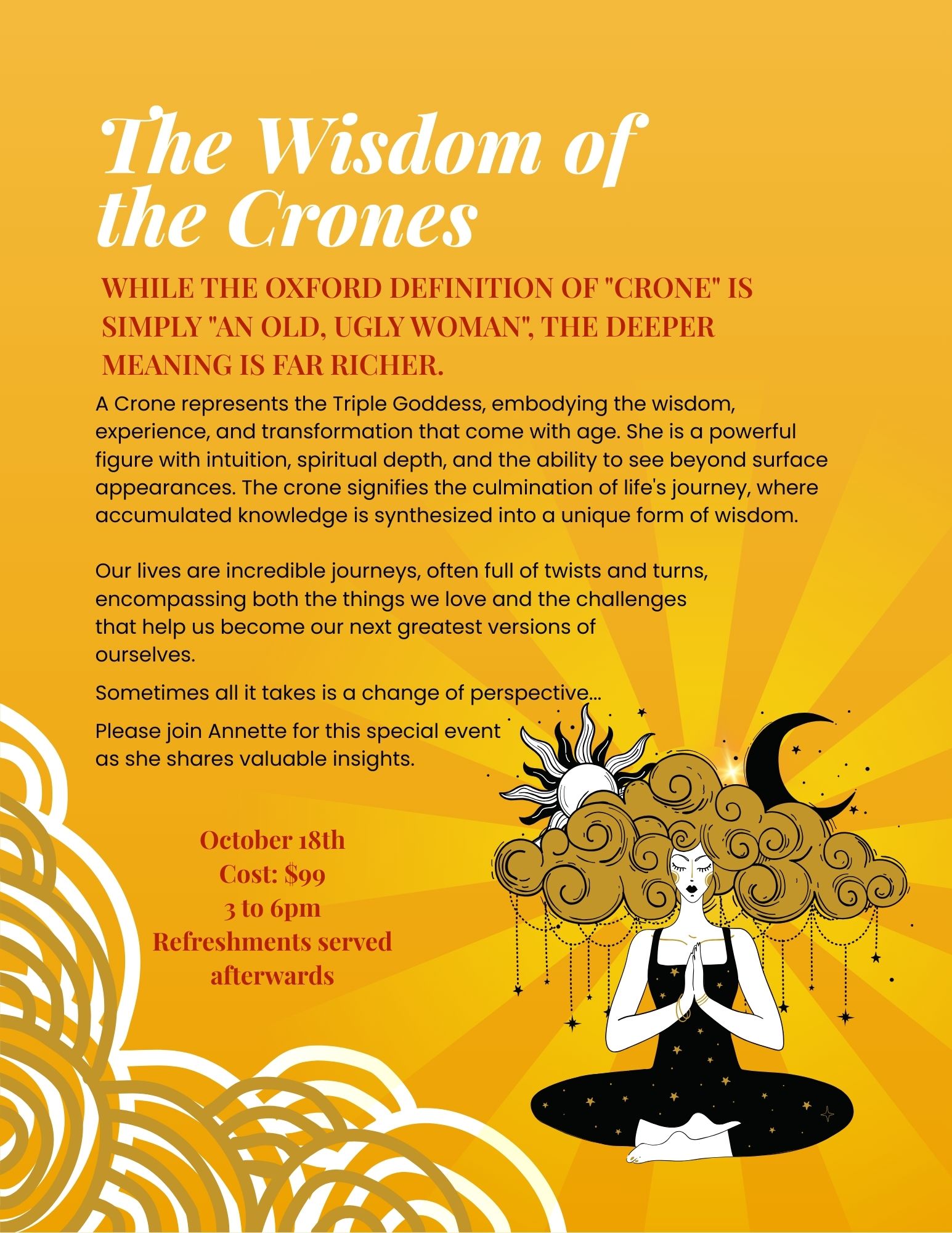 The Wisdom of the Crones

WHILE THE OXFORD DEFINITION OF "CRONE" IS SIMPLY "AN OLD, UGLY WOMAN", THE DEEPER MEANING IS FAR RICHER.

A Crone represents the Triple Goddess, embodying the wisdom, experience, and transformation that come with age. She is a powerful figure with intuition, spiritual depth, and the ability to see beyond surface appearances. The crone signifies the culmination of life's journey, where accumulated knowledge is synthesized into a unique form of wisdom.

Our lives are incredible journeys, often full of twists and turns, encompassing both the things we love and the challenges that help us become our next greatest versions of ourselves.

Sometimes all it takes is a change of perspective...

Please join Annette for this special event as she shares valuable insights.

October 18th
Cost: $99
3 to 6pm
Refreshments served afterwards